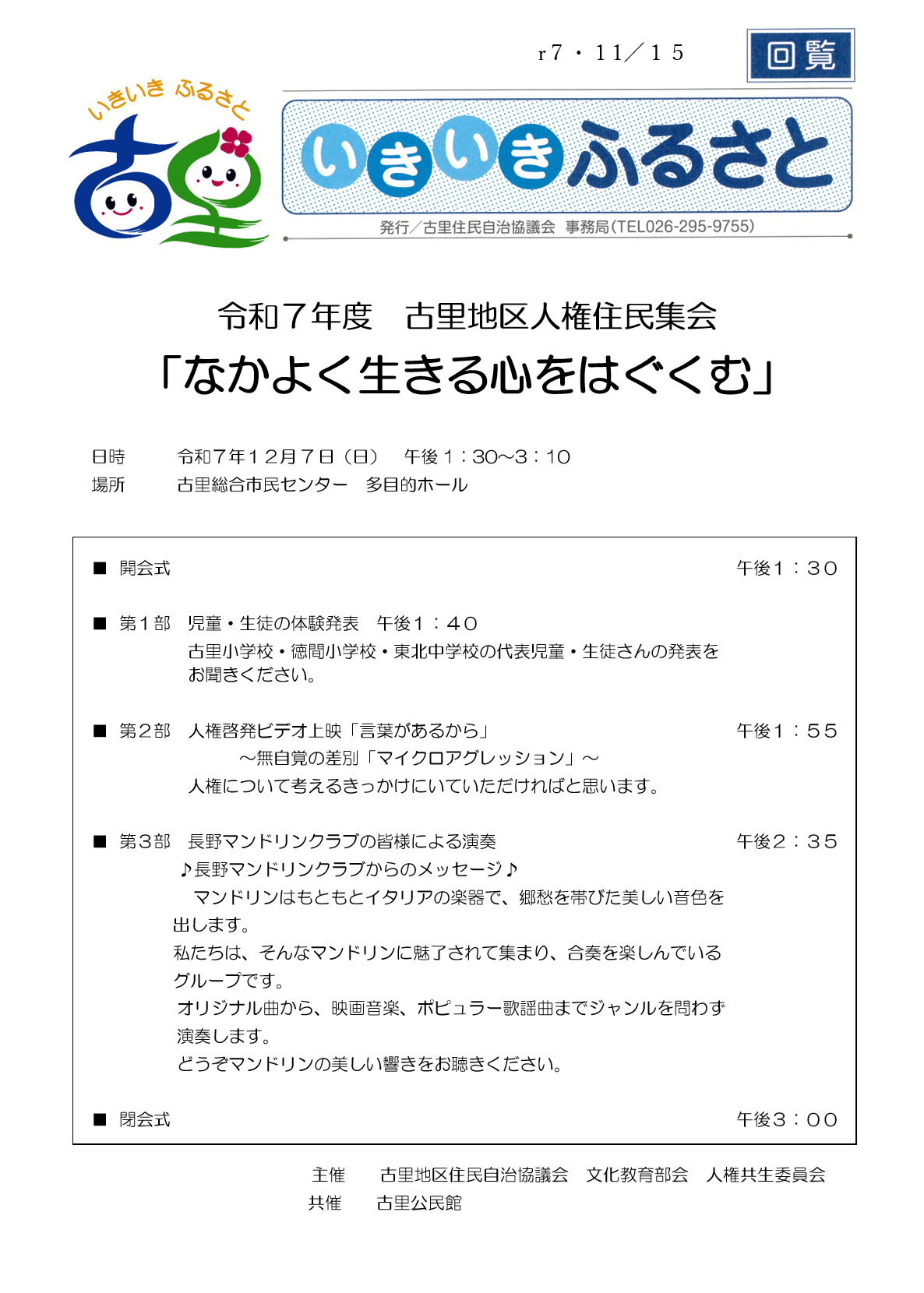 r7・11／15

回覧

いきいき ふるさと

古里

いきいきふるさと

発行／古里住民自治協議会 事務局（TEL026-295-9755）

令和７年度　古里地区人権住民集会

「なかよく生きる心をはぐくむ」

日時　令和７年１２月７日（日）　午後１：30～3：10
場所　古里総合市民センター　多目的ホール

■ 開会式　午後１：３０

■ 第１部　児童・生徒の体験発表　午後１：４０
古里小学校・徳間小学校・東北中学校の代表児童・生徒さんの発表をお聞きください。

■ 第２部　人権啓発ビデオ上映「言葉があるから」　午後１：５５
～無自覚の差別「マイクロアグレッション」～
人権について考えるきっかけにいていただければと思います。

■ 第３部　長野マンドリンクラブの皆様による演奏　午後２：３５
♪長野マンドリンクラブからのメッセージ♪
マンドリンはもともとイタリアの楽器で、郷愁を帯びた美しい音色を出します。
私たちは、そんなマンドリンに魅了されて集まり、合奏を楽しんでいるグループです。
オリジナル曲から、映画音楽、ポピュラー歌謡曲までジャンルを問わず演奏します。
どうぞマンドリンの美しい響きをお聴きください。

■ 閉会式　午後３：００

主催　古里地区住民自治協議会　文化教育部会　人権共生委員会
共催　古里公民館